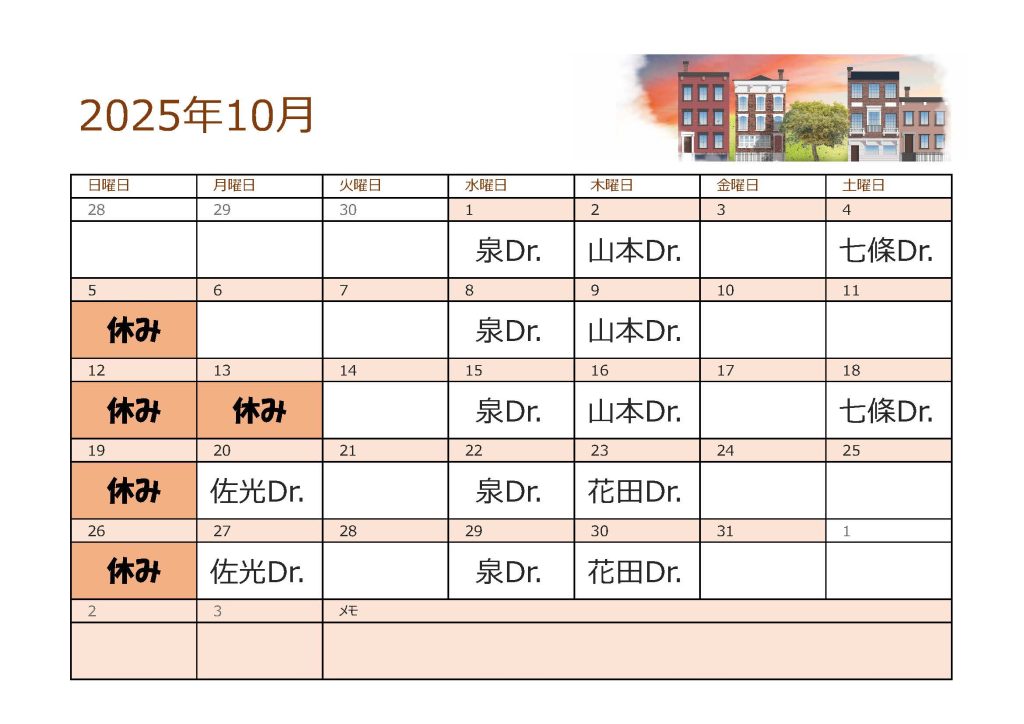 2025年10月

| 日曜日 | 月曜日 | 火曜日 | 水曜日 | 木曜日 | 金曜日 | 土曜日 |
|---|---|---|---|---|---|---|
| 28 | 29 | 30 | 1 | 2 | 3 | 4 |
|  |  |  | 泉Dr. | 山本Dr. |  | 七條Dr. |
| 5 | 6 | 7 | 8 | 9 | 10 | 11 |
| 休み |  |  | 泉Dr. | 山本Dr. |  |  |
| 12 | 13 | 14 | 15 | 16 | 17 | 18 |
| 休み | 休み |  | 泉Dr. | 山本Dr. |  | 七條Dr. |
| 19 | 20 | 21 | 22 | 23 | 24 | 25 |
| 休み | 佐光Dr. |  | 泉Dr. | 花田Dr. |  |  |
| 26 | 27 | 28 | 29 | 30 | 31 | 1 |
| 休み | 佐光Dr. |  | 泉Dr. | 花田Dr. |  |  |
| 2 | 3 | メモ |  |  |  |  |
|  |  |  |  |  |  |  |